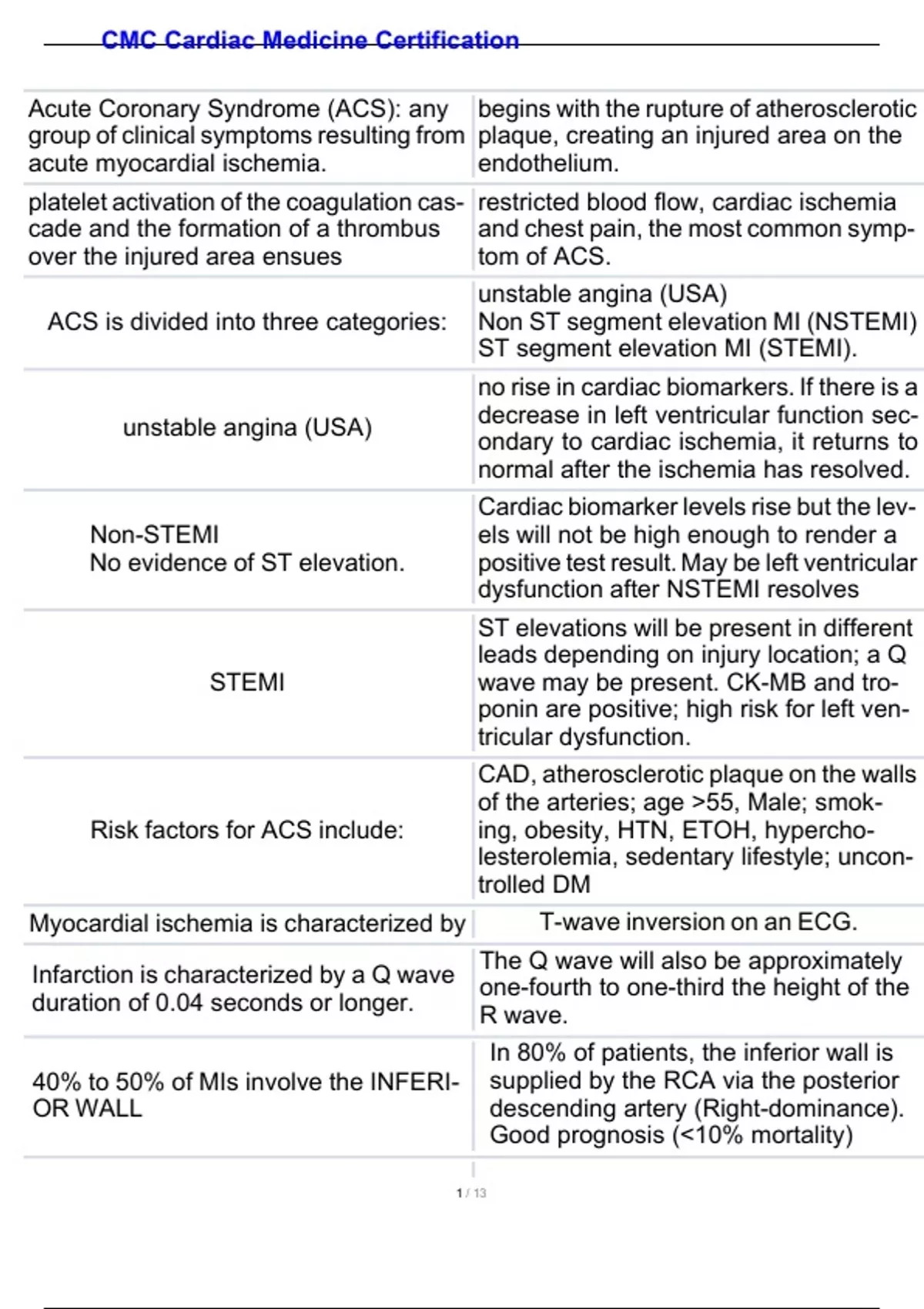 CMC Cardiac Medicine Certification

| | |
|---|---|
| Acute Coronary Syndrome (ACS): any group of clinical symptoms resulting from acute myocardial ischemia. | begins with the rupture of atherosclerotic plaque, creating an injured area on the endothelium. |
| platelet activation of the coagulation cascade and the formation of a thrombus over the injured area ensues | restricted blood flow, cardiac ischemia and chest pain, the most common symptom of ACS. |
| ACS is divided into three categories: | unstable angina (USA) Non ST segment elevation MI (NSTEMI) ST segment elevation MI (STEMI). |
| unstable angina (USA) | no rise in cardiac biomarkers. If there is a decrease in left ventricular function secondary to cardiac ischemia, it returns to normal after the ischemia has resolved. |
| Non-STEMI No evidence of ST elevation. | Cardiac biomarker levels rise but the levels will not be high enough to render a positive test result. May be left ventricular dysfunction after NSTEMI resolves |
| STEMI | ST elevations will be present in different leads depending on injury location; a Q wave may be present. CK-MB and troponin are positive; high risk for left ventricular dysfunction. |
| Risk factors for ACS include: | CAD, atherosclerotic plaque on the walls of the arteries; age >55, Male; smoking, obesity, HTN, ETOH, hypercholesterolemia, sedentary lifestyle; uncontrolled DM |
| Myocardial ischemia is characterized by | T-wave inversion on an ECG. |
| Infarction is characterized by a Q wave duration of 0.04 seconds or longer. | The Q wave will also be approximately one-fourth to one-third the height of the R wave. |
| 40% to 50% of MIs involve the INFERIOR WALL | In 80% of patients, the inferior wall is supplied by the RCA via the posterior descending artery (Right-dominance). Good prognosis (<10% mortality) |

1 / 13